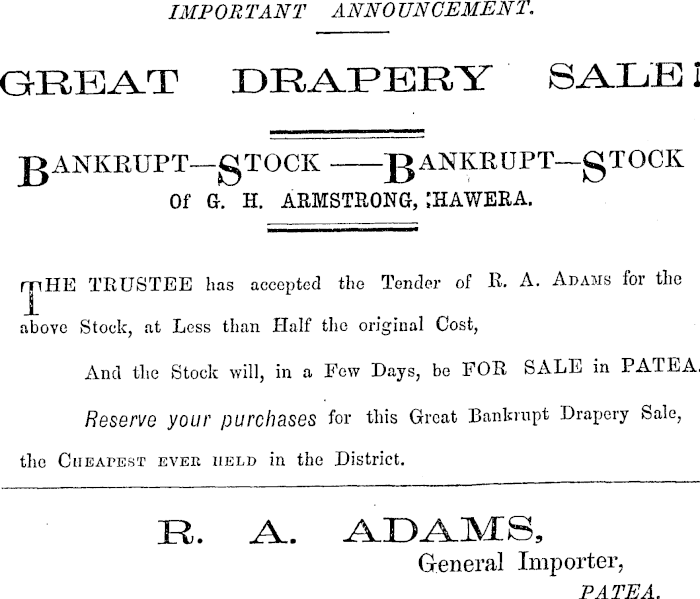 IMPORTANT ANNOUNCEMENT.

GREAT DRAPERY SALE!

BANKRUPT—STOCK —BANKRUPT—STOCK
Of G. H. ARMSTRONG, HAWERA.

THE TRUSTEE has accepted the Tender of R. A. ADAMS for the above Stock, at Less than Half the original Cost,

And the Stock will, in a Few Days, be FOR SALE in PATEA.

Reserve your purchases for this Great Bankrupt Drapery Sale, the CHEAPEST EVER HELD in the District.

R. A. ADAMS,
General Importer,
PATEA.